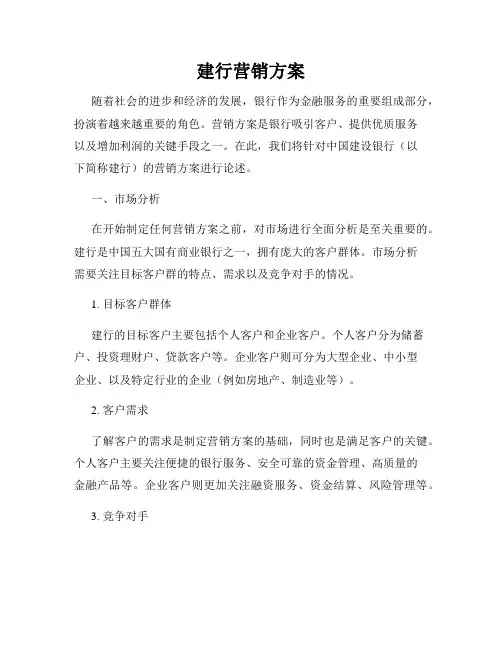 建行营销方案

随着社会的进步和经济的发展，银行作为金融服务的重要组成部分，扮演着越来越重要的角色。营销方案是银行吸引客户、提供优质服务以及增加利润的关键手段之一。在此，我们将针对中国建设银行（以下简称建行）的营销方案进行论述。

一、市场分析

在开始制定任何营销方案之前，对市场进行全面分析是至关重要的。建行是中国五大国有商业银行之一，拥有庞大的客户群体。市场分析需要关注目标客户群的特点、需求以及竞争对手的情况。

1. 目标客户群体

建行的目标客户主要包括个人客户和企业客户。个人客户分为储蓄户、投资理财户、贷款客户等。企业客户则可分为大型企业、中小型企业、以及特定行业的企业（例如房地产、制造业等）。

2. 客户需求

了解客户的需求是制定营销方案的基础，同时也是满足客户的关键。个人客户主要关注便捷的银行服务、安全可靠的资金管理、高质量的金融产品等。企业客户则更加关注融资服务、资金结算、风险管理等。

3. 竞争对手